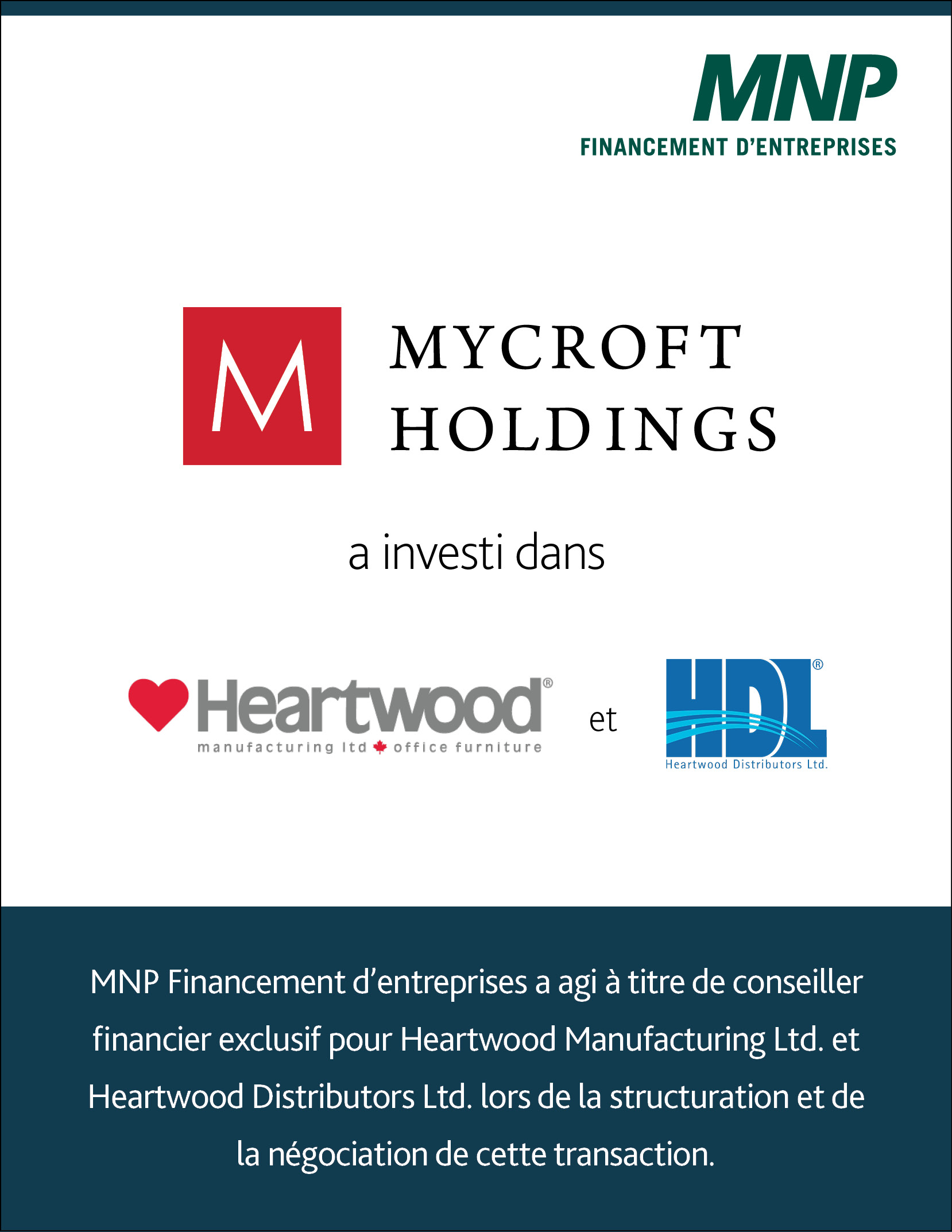 MNP
FINANCEMENT D'ENTREPRISES

M
MYCROFT
HOLDINGS

a investi dans

Heartwood®
manufacturing ltd office furniture

et

HDL®
Heartwood Distributors Ltd.

MNP Financement d'entreprises a agi à titre de conseiller financier exclusif pour Heartwood Manufacturing Ltd. et Heartwood Distributors Ltd. lors de la structuration et de la négociation de cette transaction.